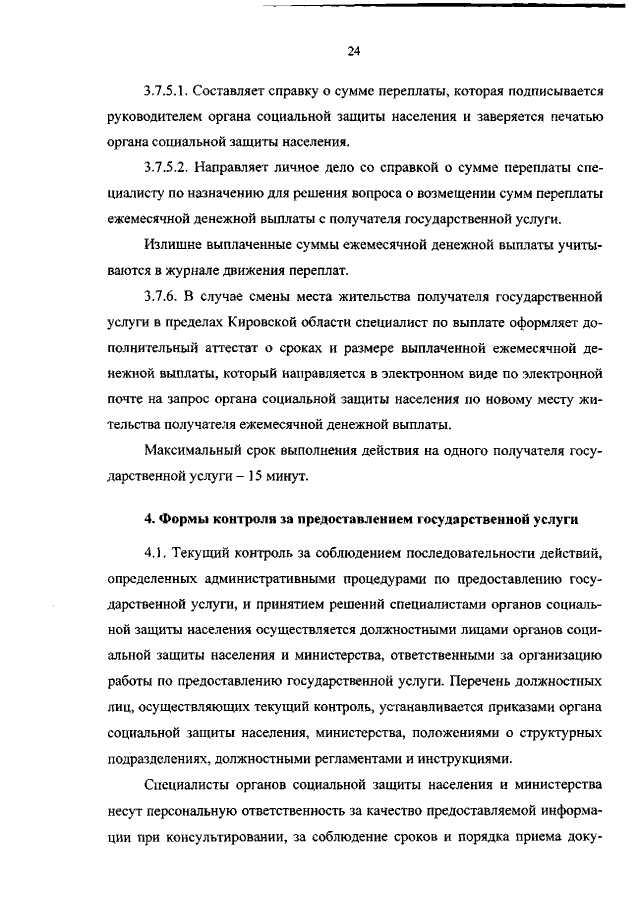 24

3.7.5.1. Составляет справку о сумме переплаты, которая подписывается руководителем органа социальной защиты населения и заверяется печатью органа социальной защиты населения.

3.7.5.2. Направляет личное дело со справкой о сумме переплаты специалисту по назначению для решения вопроса о возмещении сумм переплаты ежемесячной денежной выплаты с получателя государственной услуги.

Излишне выплаченные суммы ежемесячной денежной выплаты учитываются в журнале движения переплат.

3.7.6. В случае смены места жительства получателя государственной услуги в пределах Кировской области специалист по выплате оформляет дополнительный аттестат о сроках и размере выплаченной ежемесячной денежной выплаты, который направляется в электронном виде по электронной почте на запрос органа социальной защиты населения по новому месту жительства получателя ежемесячной денежной выплаты.

Максимальный срок выполнения действия на одного получателя государственной услуги – 15 минут.

4. Формы контроля за предоставлением государственной услуги

4.1. Текущий контроль за соблюдением последовательности действий, определенных административными процедурами по предоставлению государственной услуги, и принятием решений специалистами органов социальной защиты населения осуществляется должностными лицами органов социальной защиты населения и министерства, ответственными за организацию работы по предоставлению государственной услуги. Перечень должностных лиц, осуществляющих текущий контроль, устанавливается приказами органа социальной защиты населения, министерства, положениями о структурных подразделениях, должностными регламентами и инструкциями.

Специалисты органов социальной защиты населения и министерства несут персональную ответственность за качество предоставляемой информации при консультировании, за соблюдение сроков и порядка приема доку-